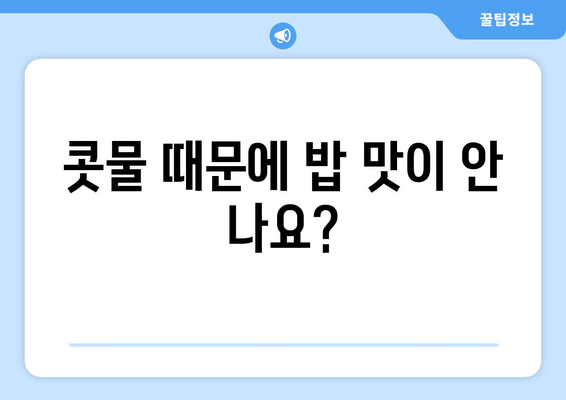 꿀팁정보

콧물 때문에 밥 맛이 안 나요?